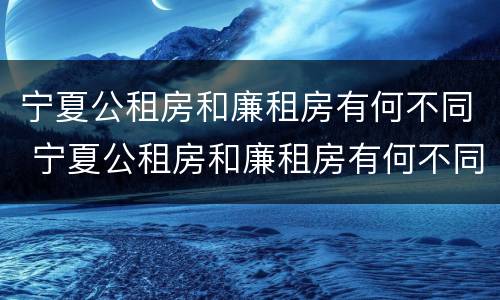 宁夏公租房和廉租房有何不同
宁夏公租房和廉租房有何不同